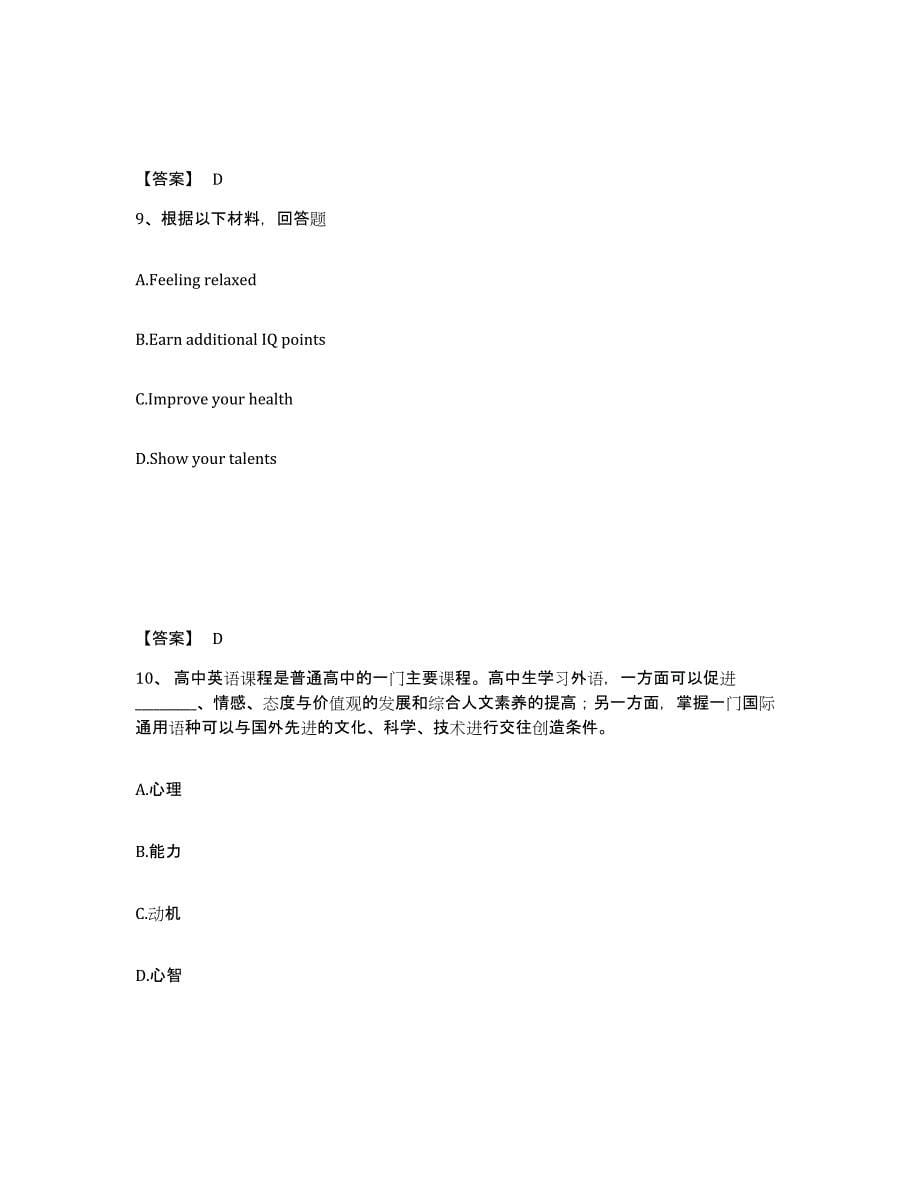 【答案】 D

9、根据以下材料，回答题

A.Feeling relaxed

B.Earn additional IQ points

C.Improve your health

D.Show your talents

【答案】 D

10、 高中英语课程是普通高中的一门主要课程。高中生学习外语，一方面可以促进________、情感、态度与价值观的发展和综合人文素养的提高；另一方面，掌握一门国际通用语种可以与国外先进的文化、科学、技术进行交往创造条件。

A.心理

B.能力

C.动机

D.心智